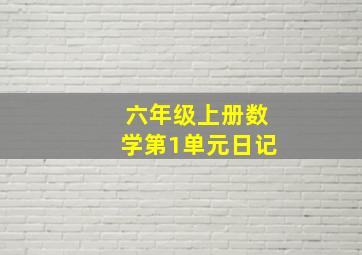 六年级上册数学第1单元日记